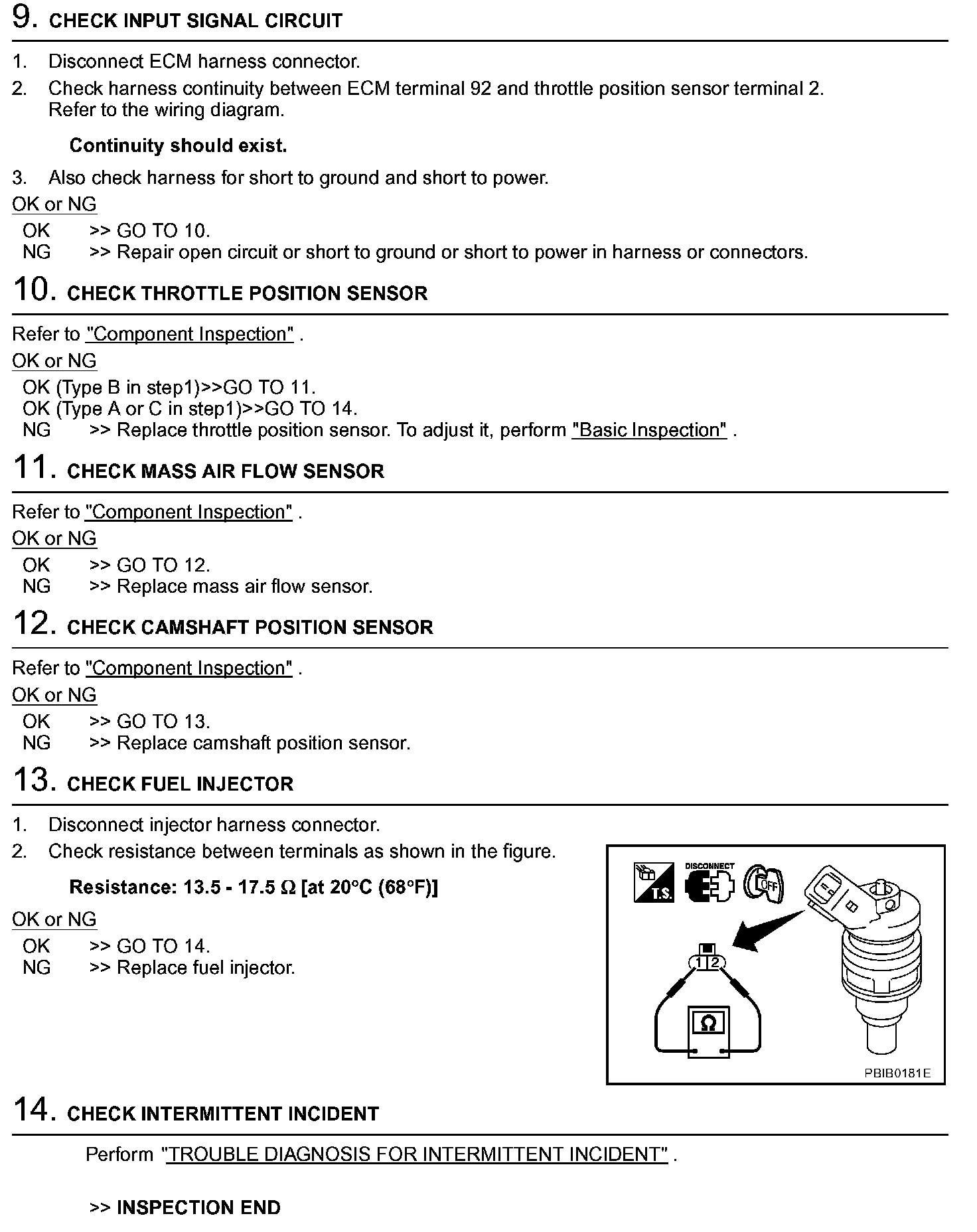 9. CHECK INPUT SIGNAL CIRCUIT

1. Disconnect ECM harness connector.
2. Check harness continuity between ECM terminal 92 and throttle position sensor terminal 2. Refer to the wiring diagram.

Continuity should exist.

3. Also check harness for short to ground and short to power.

OK or NG

OK >> GO TO 10.
NG >> Repair open circuit or short to ground or short to power in harness or connectors.

10. CHECK THROTTLE POSITION SENSOR

Refer to "Component Inspection" .

OK or NG

OK (Type B in step1)>>GO TO 11.
OK (Type A or C in step1)>>GO TO 14.
NG >> Replace throttle position sensor. To adjust it, perform "Basic Inspection" .

11. CHECK MASS AIR FLOW SENSOR

Refer to "Component Inspection" .

OK or NG

OK >> GO TO 12.
NG >> Replace mass air flow sensor.

12. CHECK CAMSHAFT POSITION SENSOR

Refer to "Component Inspection" .

OK or NG

OK >> GO TO 13.
NG >> Replace camshaft position sensor.

13. CHECK FUEL INJECTOR

1. Disconnect injector harness connector.
2. Check resistance between terminals as shown in the figure.

Resistance: 13.5 - 17.5 Ω [at 20°C (68°F)]

OK or NG

OK >> GO TO 14.
NG >> Replace fuel injector.

T.S. DISCONNECT OFF

1 2

Ω

PBIB0181E

14. CHECK INTERMITTENT INCIDENT

Perform "TROUBLE DIAGNOSIS FOR INTERMITTENT INCIDENT" .

>> INSPECTION END